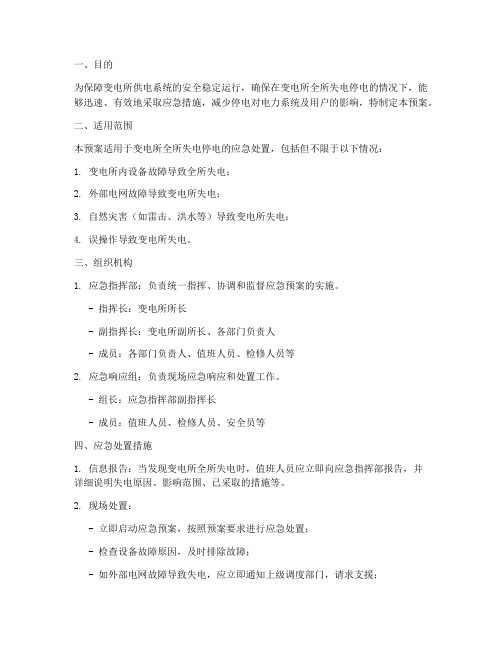 一、目的

为保障变电所供电系统的安全稳定运行，确保在变电所全所失电停电的情况下，能够迅速、有效地采取应急措施，减少停电对电力系统及用户的影响，特制定本预案。

二、适用范围

本预案适用于变电所全所失电停电的应急处置，包括但不限于以下情况：

1. 变电所内设备故障导致全所失电；

2. 外部电网故障导致变电所失电；

3. 自然灾害（如雷击、洪水等）导致变电所失电；

4. 误操作导致变电所失电。

三、组织机构

1. 应急指挥部：负责统一指挥、协调和监督应急预案的实施。

- 指挥长：变电所所长

- 副指挥长：变电所副所长、各部门负责人

- 成员：各部门负责人、值班人员、检修人员等

2. 应急响应组：负责现场应急响应和处置工作。

- 组长：应急指挥部副指挥长

- 成员：值班人员、检修人员、安全员等

四、应急处置措施

1. 信息报告：当发现变电所全所失电时，值班人员应立即向应急指挥部报告，并详细说明失电原因、影响范围、已采取的措施等。

2. 现场处置：

- 立即启动应急预案，按照预案要求进行应急处置；

- 检查设备故障原因，及时排除故障；

- 如外部电网故障导致失电，应立即通知上级调度部门，请求支援；